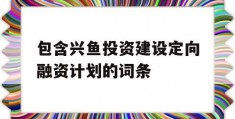 包含兴鱼投资建设定向融资计划的词条